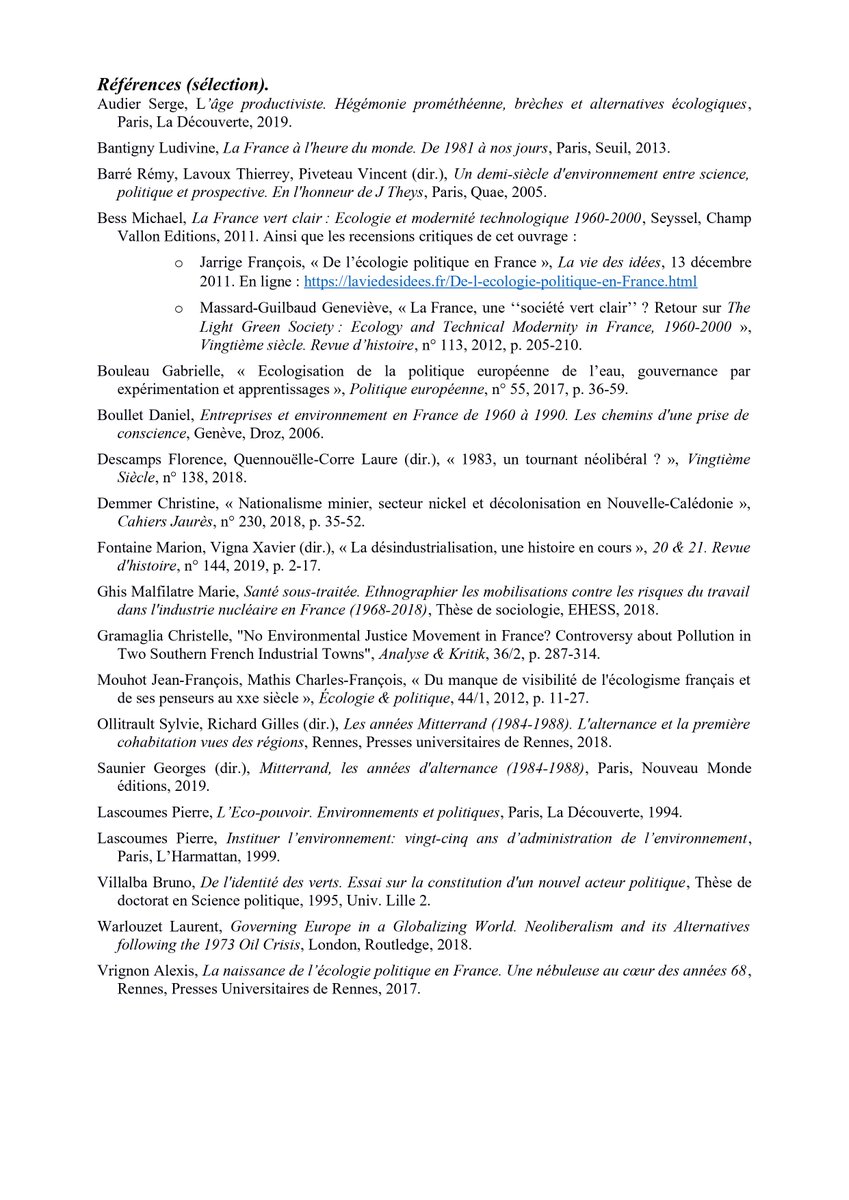 Références (sélection).

Audier Serge, L'âge productiviste. Hégémonie prométhéenne, brèches et alternatives écologiques, Paris, La Découverte, 2019.

Bantigny Ludivine, La France à l'heure du monde. De 1981 à nos jours, Paris, Seuil, 2013.

Barré Rémy, Lavoux Thierrey, Piveteau Vincent (dir.), Un demi-siècle d'environnement entre science, politique et prospective. En l'honneur de J Theys, Paris, Quae, 2005.

Bess Michael, La France vert clair : Ecologie et modernité technologique 1960-2000, Seyssel, Champ Vallon Editions, 2011. Ainsi que les recensions critiques de cet ouvrage :

o Jarrige François, « De l'écologie politique en France », La vie des idées, 13 décembre 2011. En ligne : https://laviedesidees.fr/De-l-ecologie-politique-en-France.html

o Massard-Guilbaud Geneviève, « La France, une ''société vert clair'' ? Retour sur The Light Green Society : Ecology and Technical Modernity in France, 1960-2000 », Vingtième siècle. Revue d'histoire, n° 113, 2012, p. 205-210.

Bouleau Gabrielle, « Ecologisation de la politique européenne de l'eau, gouvernance par expérimentation et apprentissages », Politique européenne, n° 55, 2017, p. 36-59.

Boullet Daniel, Entreprises et environnement en France de 1960 à 1990. Les chemins d'une prise de conscience, Genève, Droz, 2006.

Descamps Florence, Quennouëlle-Corre Laure (dir.), « 1983, un tournant néolibéral ? », Vingtième Siècle, n° 138, 2018.

Demmer Christine, « Nationalisme minier, secteur nickel et décolonisation en Nouvelle-Calédonie », Cahiers Jaurès, n° 230, 2018, p. 35-52.

Fontaine Marion, Vigna Xavier (dir.), « La désindustrialisation, une histoire en cours », 20 & 21. Revue d'histoire, n° 144, 2019, p. 2-17.

Ghis Malfilatre Marie, Santé sous-traitée. Ethnographier les mobilisations contre les risques du travail dans l'industrie nucléaire en France (1968-2018), Thèse de sociologie, EHESS, 2018.

Gramaglia Christelle, "No Environmental Justice Movement in France? Controversy about Pollution in Two Southern French Industrial Towns", Analyse & Kritik, 36/2, p. 287-314.

Mouhot Jean-François, Mathis Charles-François, « Du manque de visibilité de l'écologisme français et de ses penseurs au xxe siècle », Écologie & politique, 44/1, 2012, p. 11-27.

Ollitrault Sylvie, Richard Gilles (dir.), Les années Mitterrand (1984-1988). L'alternance et la première cohabitation vues des régions, Rennes, Presses universitaires de Rennes, 2018.

Saunier Georges (dir.), Mitterrand, les années d'alternance (1984-1988), Paris, Nouveau Monde éditions, 2019.

Lascoumes Pierre, L'Eco-pouvoir. Environnements et politiques, Paris, La Découverte, 1994.

Lascoumes Pierre, Instituer l'environnement: vingt-cinq ans d'administration de l'environnement, Paris, L'Harmattan, 1999.

Villalba Bruno, De l'identité des verts. Essai sur la constitution d'un nouvel acteur politique, Thèse de doctorat en Science politique, 1995, Univ. Lille 2.

Warlouzet Laurent, Governing Europe in a Globalizing World. Neoliberalism and its Alternatives following the 1973 Oil Crisis, London, Routledge, 2018.

Vrignon Alexis, La naissance de l'écologie politique en France. Une nébuleuse au cœur des années 68, Rennes, Presses Universitaires de Rennes, 2017.